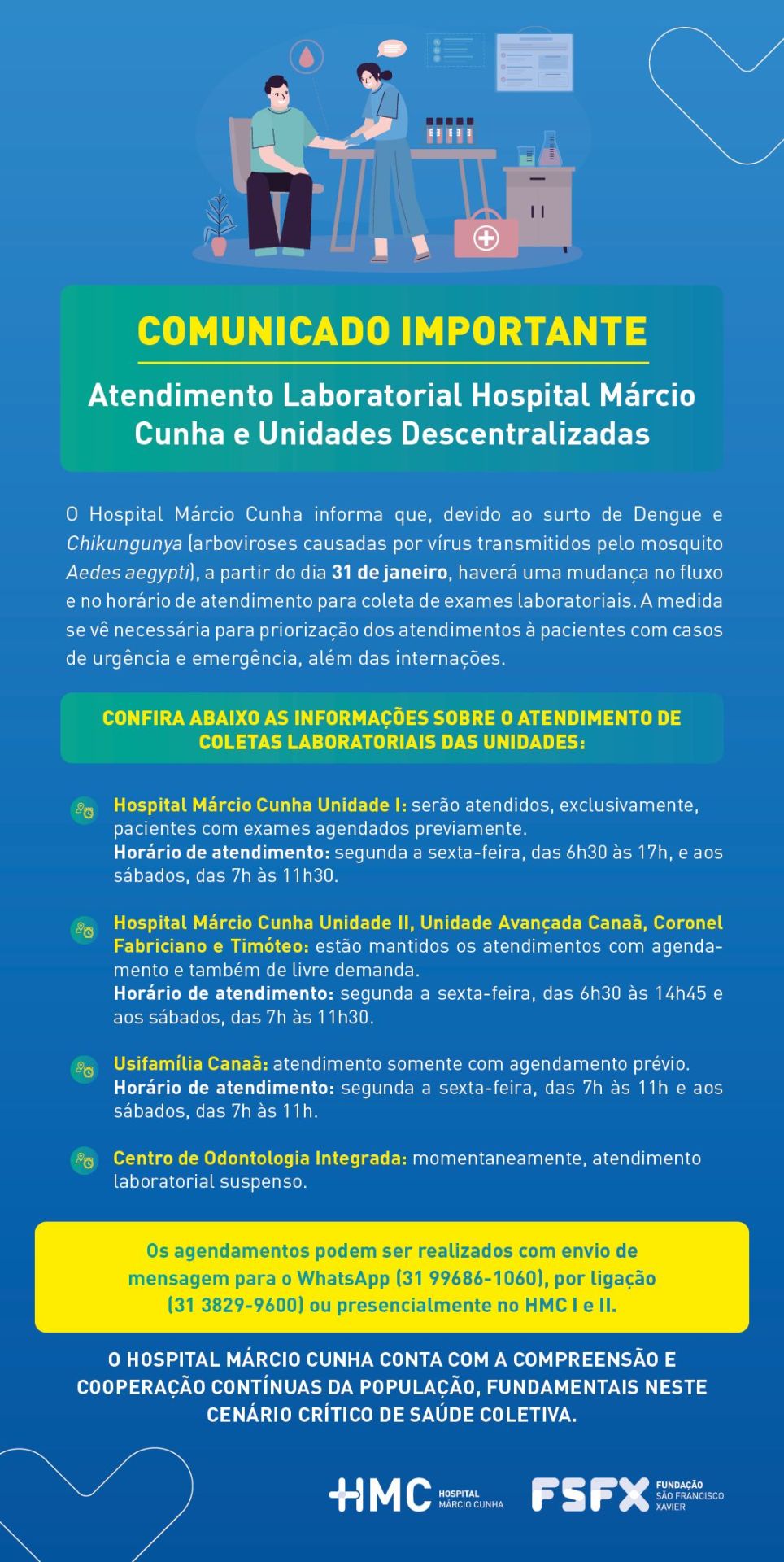 COMUNICADO IMPORTANTE

Atendimento Laboratorial Hospital Márcio Cunha e Unidades Descentralizadas

O Hospital Márcio Cunha informa que, devido ao surto de Dengue e Chikungunya (arboviroses causadas por vírus transmitidos pelo mosquito Aedes aegypti), a partir do dia 31 de janeiro, haverá uma mudança no fluxo e no horário de atendimento para coleta de exames laboratoriais. A medida se vê necessária para priorização dos atendimentos à pacientes com casos de urgência e emergência, além das internações.

CONFIRA ABAIXO AS INFORMAÇÕES SOBRE O ATENDIMENTO DE COLETAS LABORATORIAIS DAS UNIDADES:

Hospital Márcio Cunha Unidade I: serão atendidos, exclusivamente, pacientes com exames agendados previamente.
Horário de atendimento: segunda a sexta-feira, das 6h30 às 17h, e aos sábados, das 7h às 11h30.

Hospital Márcio Cunha Unidade II, Unidade Avançada Canaã, Coronel Fabriciano e Timóteo: estão mantidos os atendimentos com agendamento e também de livre demanda.
Horário de atendimento: segunda a sexta-feira, das 6h30 às 14h45 e aos sábados, das 7h às 11h30.

Usifamília Canaã: atendimento somente com agendamento prévio.
Horário de atendimento: segunda a sexta-feira, das 7h às 11h e aos sábados, das 7h às 11h.

Centro de Odontologia Integrada: momentaneamente, atendimento laboratorial suspenso.

Os agendamentos podem ser realizados com envio de mensagem para o WhatsApp (31 99686-1060), por ligação (31 3829-9600) ou presencialmente no HMC I e II.

O HOSPITAL MÁRCIO CUNHA CONTA COM A COMPREENSÃO E COOPERAÇÃO CONTÍNUAS DA POPULAÇÃO, FUNDAMENTAIS NESTE CENÁRIO CRÍTICO DE SAÚDE COLETIVA.

HMC HOSPITAL MÁRCIO CUNHA FSFX FUNDAÇÃO SÃO FRANCISCO XAVIER